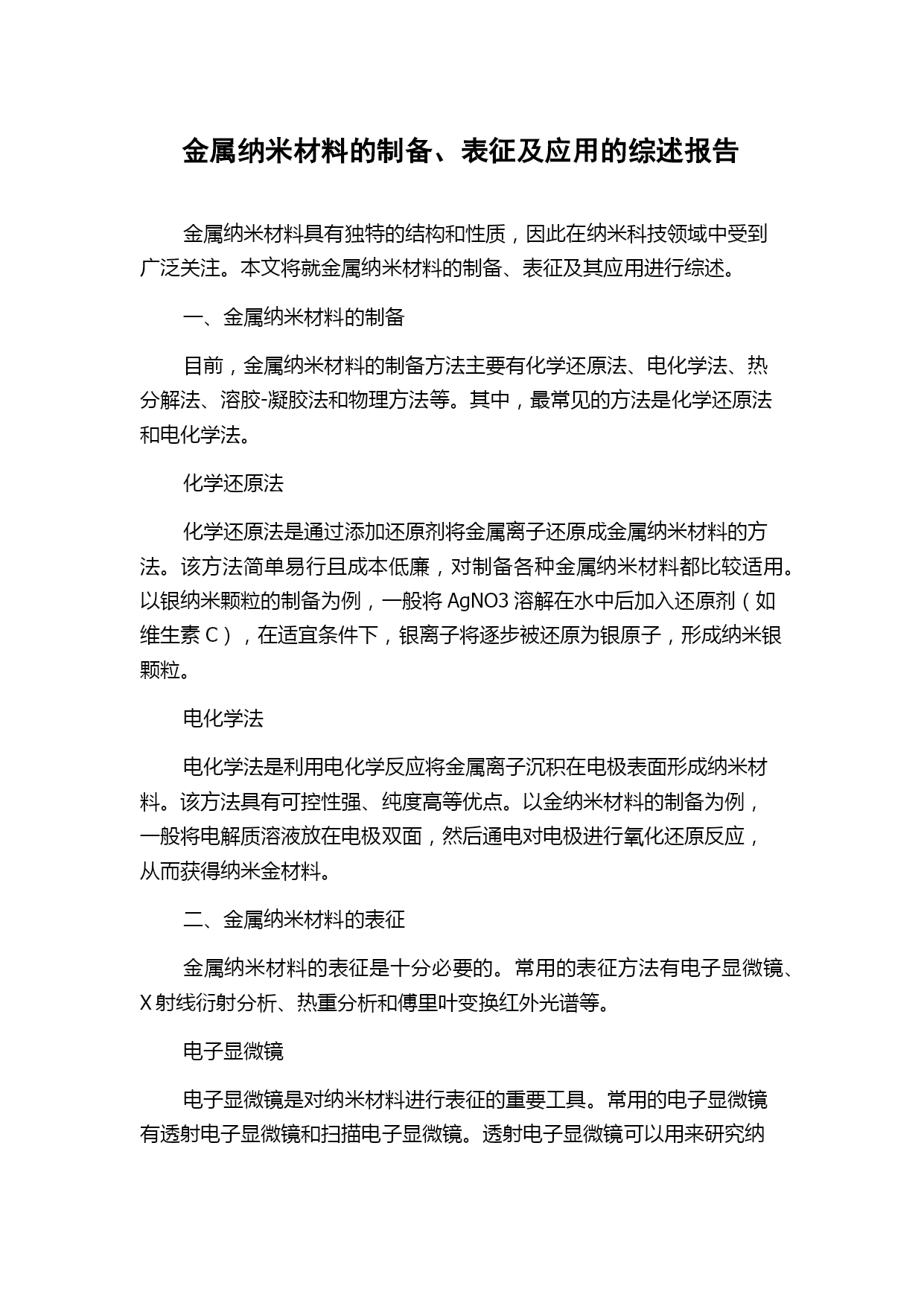 金属纳米材料的制备、表征及应用的综述报告

金属纳米材料具有独特的结构和性质，因此在纳米科技领域中受到广泛关注。本文将就金属纳米材料的制备、表征及其应用进行综述。

一、金属纳米材料的制备

目前，金属纳米材料的制备方法主要有化学还原法、电化学法、热分解法、溶胶-凝胶法和物理方法等。其中，最常见的方法是化学还原法和电化学法。

化学还原法

化学还原法是通过添加还原剂将金属离子还原成金属纳米材料的方法。该方法简单易行且成本低廉，对制备各种金属纳米材料都比较适用。以银纳米颗粒的制备为例，一般将 AgNO3 溶解在水中后加入还原剂（如维生素 C），在适宜条件下，银离子将逐步被还原为银原子，形成纳米银颗粒。

电化学法

电化学法是利用电化学反应将金属离子沉积在电极表面形成纳米材料。该方法具有可控性强、纯度高等优点。以金纳米材料的制备为例，一般将电解质溶液放在电极双面，然后通电对电极进行氧化还原反应，从而获得纳米金材料。

二、金属纳米材料的表征

金属纳米材料的表征是十分必要的。常用的表征方法有电子显微镜、X 射线衍射分析、热重分析和傅里叶变换红外光谱等。

电子显微镜

电子显微镜是对纳米材料进行表征的重要工具。常用的电子显微镜有透射电子显微镜和扫描电子显微镜。透射电子显微镜可以用来研究纳